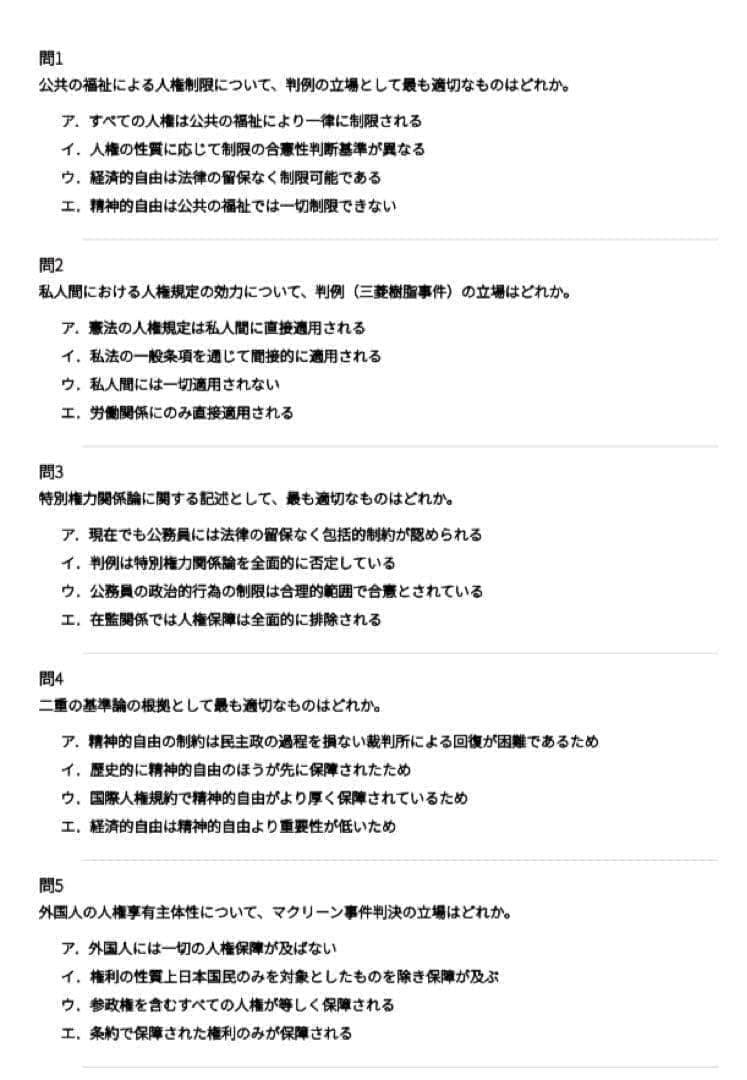 問1
公共の福祉による人権制限について、判例の立場として最も適切なものはどれか。

ア. すべての人権は公共の福祉により一律に制限される
イ. 人権の性質に応じて制限の合憲性判断基準が異なる
ウ. 経済的自由は法律の留保なく制限可能である
エ. 精神的自由は公共の福祉では一切制限できない

問2
私人間における人権規定の効力について、判例（三菱樹脂事件）の立場はどれか。

ア. 憲法の人権規定は私人間に直接適用される
イ. 私法の一般条項を通じて間接的に適用される
ウ. 私人間には一切適用されない
エ. 労働関係にのみ直接適用される

問3
特別権力関係論に関する記述として、最も適切なものはどれか。

ア. 現在でも公務員には法律の留保なく包括的制約が認められる
イ. 判例は特別権力関係論を全面的に否定している
ウ. 公務員の政治的行為の制限は合理的範囲で合憲とされている
エ. 在監関係では人権保障は全面的に排除される

問4
二重の基準論の根拠として最も適切なものはどれか。

ア. 精神的自由の制約は民主政の過程を損ない裁判所による回復が困難であるため
イ. 歴史的に精神的自由のほうが先に保障されたため
ウ. 国際人権規約で精神的自由がより厚く保障されているため
エ. 経済的自由は精神的自由より重要性が低いため

問5
外国人の人権享有主体性について、マクリーン事件判決の立場はどれか。

ア. 外国人には一切の人権保障が及ばない
イ. 権利の性質上日本国民のみを対象としたものを除き保障が及ぶ
ウ. 参政権を含むすべての人権が等しく保障される
エ. 条約で保障された権利のみが保障される